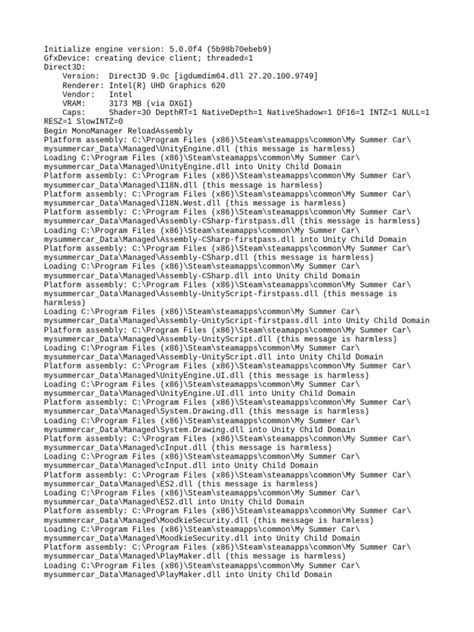 Initialize engine version: 5.0.0f4 (5b98b70ebeb9)
GfxDevice: creating device client; threaded=1
Direct3D:
    Version:  Direct3D 9.0c [igdumdim64.dll 27.20.100.9749]
    Renderer: Intel(R) UHD Graphics 620
    Vendor:   Intel
    VRAM:     3173 MB (via DXGI)
    Caps:     Shader=30 DepthRT=1 NativeDepth=1 NativeShadow=1 DF16=1 INTZ=1 NULL=1 RESZ=1 SlowINTZ=0
Begin MonoManager ReloadAssembly
Platform assembly: C:\Program Files (x86)\Steam\steamapps\common\My Summer Car\mysummercar_Data\Managed\UnityEngine.dll (this message is harmless)
Loading C:\Program Files (x86)\Steam\steamapps\common\My Summer Car\mysummercar_Data\Managed\UnityEngine.dll into Unity Child Domain
Platform assembly: C:\Program Files (x86)\Steam\steamapps\common\My Summer Car\mysummercar_Data\Managed\I18N.dll (this message is harmless)
Platform assembly: C:\Program Files (x86)\Steam\steamapps\common\My Summer Car\mysummercar_Data\Managed\I18N.West.dll (this message is harmless)
Platform assembly: C:\Program Files (x86)\Steam\steamapps\common\My Summer Car\mysummercar_Data\Managed\Assembly-CSharp-firstpass.dll (this message is harmless)
Loading C:\Program Files (x86)\Steam\steamapps\common\My Summer Car\mysummercar_Data\Managed\Assembly-CSharp-firstpass.dll into Unity Child Domain
Platform assembly: C:\Program Files (x86)\Steam\steamapps\common\My Summer Car\mysummercar_Data\Managed\Assembly-CSharp.dll (this message is harmless)
Loading C:\Program Files (x86)\Steam\steamapps\common\My Summer Car\mysummercar_Data\Managed\Assembly-CSharp.dll into Unity Child Domain
Platform assembly: C:\Program Files (x86)\Steam\steamapps\common\My Summer Car\mysummercar_Data\Managed\Assembly-UnityScript-firstpass.dll (this message is harmless)
Loading C:\Program Files (x86)\Steam\steamapps\common\My Summer Car\mysummercar_Data\Managed\Assembly-UnityScript-firstpass.dll into Unity Child Domain
Platform assembly: C:\Program Files (x86)\Steam\steamapps\common\My Summer Car\mysummercar_Data\Managed\Assembly-UnityScript.dll (this message is harmless)
Loading C:\Program Files (x86)\Steam\steamapps\common\My Summer Car\mysummercar_Data\Managed\Assembly-UnityScript.dll into Unity Child Domain
Platform assembly: C:\Program Files (x86)\Steam\steamapps\common\My Summer Car\mysummercar_Data\Managed\UnityEngine.UI.dll (this message is harmless)
Loading C:\Program Files (x86)\Steam\steamapps\common\My Summer Car\mysummercar_Data\Managed\UnityEngine.UI.dll into Unity Child Domain
Platform assembly: C:\Program Files (x86)\Steam\steamapps\common\My Summer Car\mysummercar_Data\Managed\System.Drawing.dll (this message is harmless)
Loading C:\Program Files (x86)\Steam\steamapps\common\My Summer Car\mysummercar_Data\Managed\System.Drawing.dll into Unity Child Domain
Platform assembly: C:\Program Files (x86)\Steam\steamapps\common\My Summer Car\mysummercar_Data\Managed\cInput.dll (this message is harmless)
Loading C:\Program Files (x86)\Steam\steamapps\common\My Summer Car\mysummercar_Data\Managed\cInput.dll into Unity Child Domain
Platform assembly: C:\Program Files (x86)\Steam\steamapps\common\My Summer Car\mysummercar_Data\Managed\ES2.dll (this message is harmless)
Loading C:\Program Files (x86)\Steam\steamapps\common\My Summer Car\mysummercar_Data\Managed\ES2.dll into Unity Child Domain
Platform assembly: C:\Program Files (x86)\Steam\steamapps\common\My Summer Car\mysummercar_Data\Managed\MoodkieSecurity.dll (this message is harmless)
Loading C:\Program Files (x86)\Steam\steamapps\common\My Summer Car\mysummercar_Data\Managed\MoodkieSecurity.dll into Unity Child Domain
Platform assembly: C:\Program Files (x86)\Steam\steamapps\common\My Summer Car\mysummercar_Data\Managed\PlayMaker.dll (this message is harmless)
Loading C:\Program Files (x86)\Steam\steamapps\common\My Summer Car\mysummercar_Data\Managed\PlayMaker.dll into Unity Child Domain